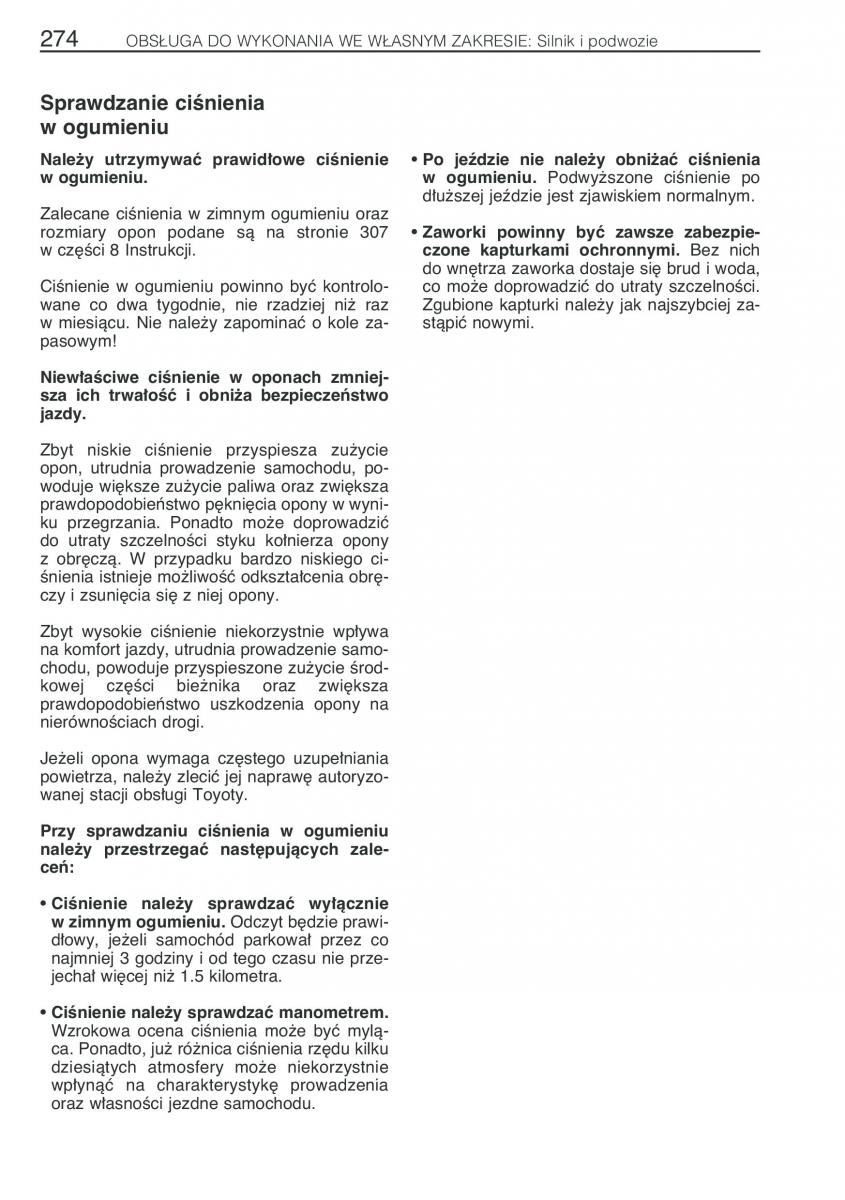 274 OBSŁUGA DO WYKONANIA WE WŁASNYM ZAKRESIE: Silnik i podwozie

Sprawdzanie ciśnienia w ogumieniu

Należy utrzymywać prawidłowe ciśnienie w ogumieniu.

Zalecane ciśnienia w zimnym ogumieniu oraz rozmiary opon podane są na stronie 307 w części 8 Instrukcji.

Ciśnienie w ogumieniu powinno być kontrolowane co dwa tygodnie, nie rzadziej niż raz w miesiącu. Nie należy zapominać o kole zapasowym!

Niewłaściwe ciśnienie w oponach zmniejsza ich trwałość i obniża bezpieczeństwo jazdy.

Zbyt niskie ciśnienie przyspiesza zużycie opon, utrudnia prowadzenie samochodu, powoduje większe zużycie paliwa oraz zwiększa prawdopodobieństwo pęknięcia opony w wyniku przegrzania. Ponadto może doprowadzić do utraty szczelności styku kołnierza opony z obręczą. W przypadku bardzo niskiego ciśnienia istnieje możliwość odkształcenia obręczy i zsunięcia się z niej opony.

Zbyt wysokie ciśnienie niekorzystnie wpływa na komfort jazdy, utrudnia prowadzenie samochodu, powoduje przyspieszone zużycie środkowej części bieżnika oraz zwiększa prawdopodobieństwo uszkodzenia opony na nierównościach drogi.

Jeżeli opona wymaga częstego uzupełniania powietrza, należy zlecić jej naprawę autoryzowanej stacji obsługi Toyoty.

Przy sprawdzaniu ciśnienia w ogumieniu należy przestrzegać następujących zaleceń:

• Ciśnienie należy sprawdzać wyłącznie w zimnym ogumieniu. Odczyt będzie prawidłowy, jeżeli samochód parkował przez co najmniej 3 godziny i od tego czasu nie przejechał więcej niż 1.5 kilometra.

• Ciśnienie należy sprawdzać manometrem. Wzrokowa ocena ciśnienia może być myląca. Ponadto, już różnica ciśnienia rzędu kilku dziesiątych atmosfery może niekorzystnie wpłynąć na charakterystykę prowadzenia oraz własności jezdne samochodu.

• Po jeździe nie należy obniżać ciśnienia w ogumieniu. Podwyższone ciśnienie po dłuższej jeździe jest zjawiskiem normalnym.

• Zaworki powinny być zawsze zabezpieczone kapturkami ochronnymi. Bez nich do wnętrza zaworka dostaje się brud i woda, co może doprowadzić do utraty szczelności. Zgubione kapturki należy jak najszybciej zastąpić nowymi.